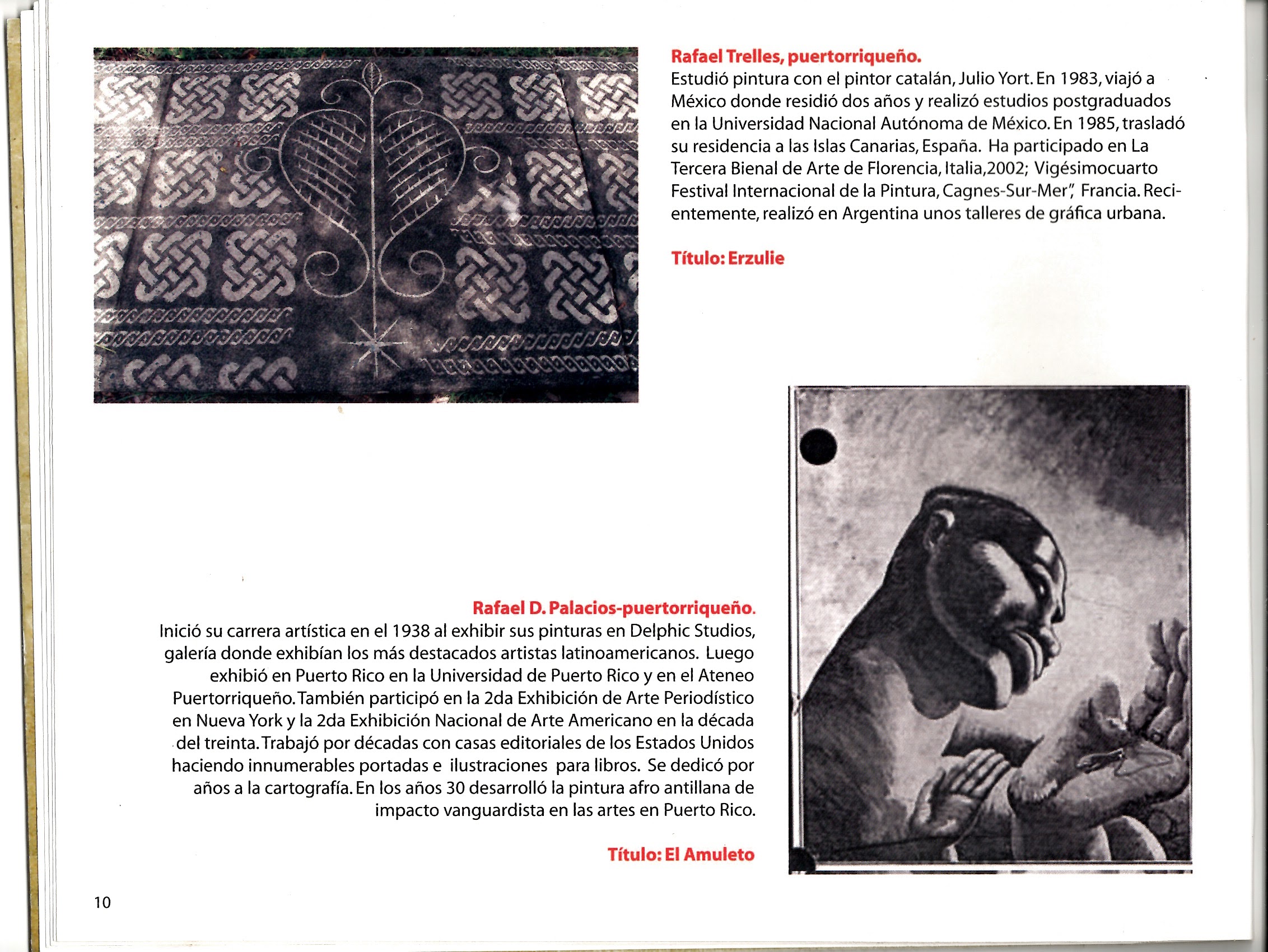 Rafael Trelles, puertorriqueño.
Estudió pintura con el pintor catalán, Julio Yort. En 1983, viajó a México donde residió dos años y realizó estudios postgraduados en la Universidad Nacional Autónoma de México. En 1985, trasladó su residencia a las Islas Canarias, España. Ha participado en La Tercera Bienal de Arte de Florencia, Italia,2002; Vigésimocuarto Festival Internacional de la Pintura, Cagnes-Sur-Mer", Francia. Recientemente, realizó en Argentina unos talleres de gráfica urbana.

Título: Erzulie

Rafael D. Palacios-puertorriqueño.
Inició su carrera artística en el 1938 al exhibir sus pinturas en Delphic Studios, galería donde exhibían los más destacados artistas latinoamericanos. Luego exhibió en Puerto Rico en la Universidad de Puerto Rico y en el Ateneo Puertorriqueño. También participó en la 2da Exhibición de Arte Periodístico en Nueva York y la 2da Exhibición Nacional de Arte Americano en la década del treinta. Trabajó por décadas con casas editoriales de los Estados Unidos haciendo innumerables portadas e ilustraciones para libros. Se dedicó por años a la cartografía. En los años 30 desarrolló la pintura afro antillana de impacto vanguardista en las artes en Puerto Rico.

Título: El Amuleto

10